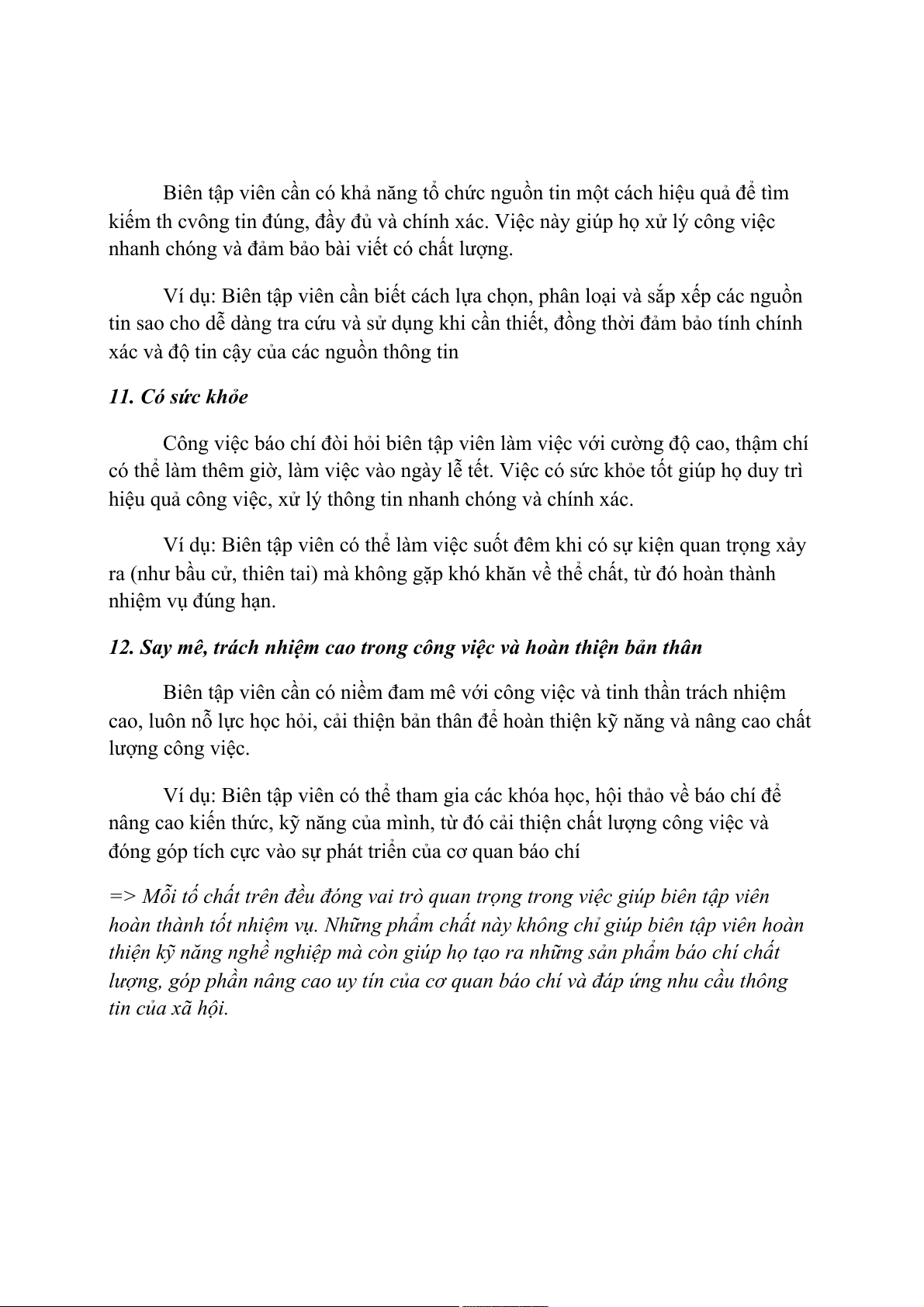 Biên tập viên cần có khả năng tổ chức nguồn tin một cách hiệu quả để tìm kiếm th cvông tin đúng, đầy đủ và chính xác. Việc này giúp họ xử lý công việc nhanh chóng và đảm bảo bài viết có chất lượng.

Ví dụ: Biên tập viên cần biết cách lựa chọn, phân loại và sắp xếp các nguồn tin sao cho dễ dàng tra cứu và sử dụng khi cần thiết, đồng thời đảm bảo tính chính xác và độ tin cậy của các nguồn thông tin

11. Có sức khỏe

Công việc báo chí đòi hỏi biên tập viên làm việc với cường độ cao, thậm chí có thể làm thêm giờ, làm việc vào ngày lễ tết. Việc có sức khỏe tốt giúp họ duy trì hiệu quả công việc, xử lý thông tin nhanh chóng và chính xác.

Ví dụ: Biên tập viên có thể làm việc suốt đêm khi có sự kiện quan trọng xảy ra (như bầu cử, thiên tai) mà không gặp khó khăn về thể chất, từ đó hoàn thành nhiệm vụ đúng hạn.

12. Say mê, trách nhiệm cao trong công việc và hoàn thiện bản thân

Biên tập viên cần có niềm đam mê với công việc và tinh thần trách nhiệm cao, luôn nỗ lực học hỏi, cải thiện bản thân để hoàn thiện kỹ năng và nâng cao chất lượng công việc.

Ví dụ: Biên tập viên có thể tham gia các khóa học, hội thảo về báo chí để nâng cao kiến thức, kỹ năng của mình, từ đó cải thiện chất lượng công việc và đóng góp tích cực vào sự phát triển của cơ quan báo chí

=> Mỗi tố chất trên đều đóng vai trò quan trọng trong việc giúp biên tập viên hoàn thành tốt nhiệm vụ. Những phẩm chất này không chỉ giúp biên tập viên hoàn thiện kỹ năng nghề nghiệp mà còn giúp họ tạo ra những sản phẩm báo chí chất lượng, góp phần nâng cao uy tín của cơ quan báo chí và đáp ứng nhu cầu thông tin của xã hội.